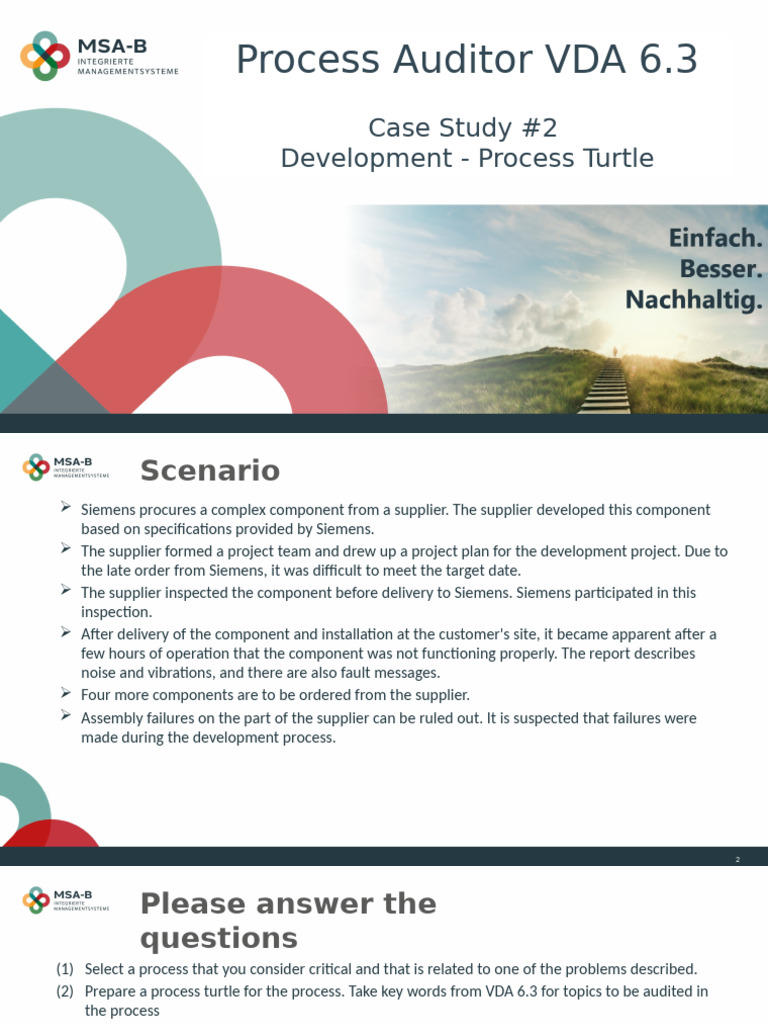 MSA-B
INTEGRIERTE MANAGEMENTSYSTEME

Process Auditor VDA 6.3

Case Study #2
Development - Process Turtle

Einfach.
Besser.
Nachhaltig.

MSA-B
INTEGRIERTE MANAGEMENTSYSTEME

Scenario

➢ Siemens procures a complex component from a supplier. The supplier developed this component based on specifications provided by Siemens.
➢ The supplier formed a project team and drew up a project plan for the development project. Due to the late order from Siemens, it was difficult to meet the target date.
➢ The supplier inspected the component before delivery to Siemens. Siemens participated in this inspection.
➢ After delivery of the component and installation at the customer's site, it became apparent after a few hours of operation that the component was not functioning properly. The report describes noise and vibrations, and there are also fault messages.
➢ Four more components are to be ordered from the supplier.
➢ Assembly failures on the part of the supplier can be ruled out. It is suspected that failures were made during the development process.

2

MSA-B
INTEGRIERTE MANAGEMENTSYSTEME

Please answer the questions

(1) Select a process that you consider critical and that is related to one of the problems described.
(2) Prepare a process turtle for the process. Take key words from VDA 6.3 for topics to be audited in the process